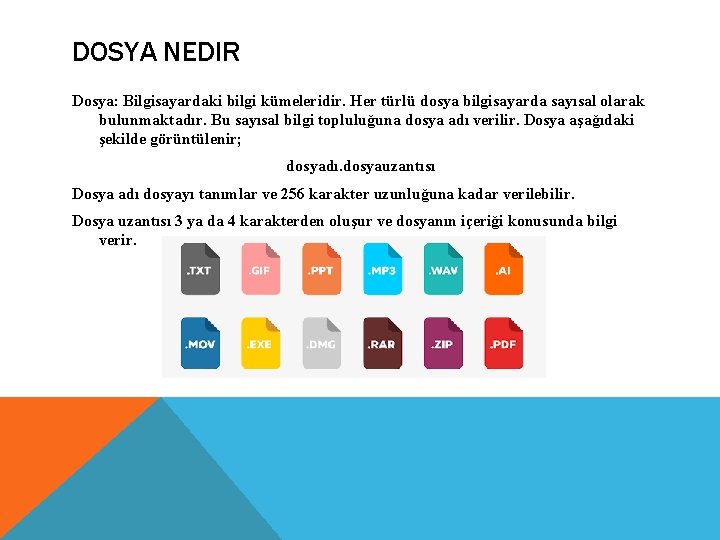 DOSYA NEDIR

Dosya: Bilgisayardaki bilgi kümeleridir. Her türlü dosya bilgisayarda sayısal olarak bulunmaktadır. Bu sayısal bilgi topluluğuna dosya adı verilir. Dosya aşağıdaki şekilde görüntülenir;

dosyadı.dosyauzantısı

Dosya adı dosyayı tanımlar ve 256 karakter uzunluğuna kadar verilebilir.

Dosya uzantısı 3 ya da 4 karakterden oluşur ve dosyanın içeriği konusunda bilgi verir.

.TXT
.GIF
.PPT
.MP3
.WAV
.AI
.MOV
.EXE
.DMG
.RAR
.ZIP
.PDF